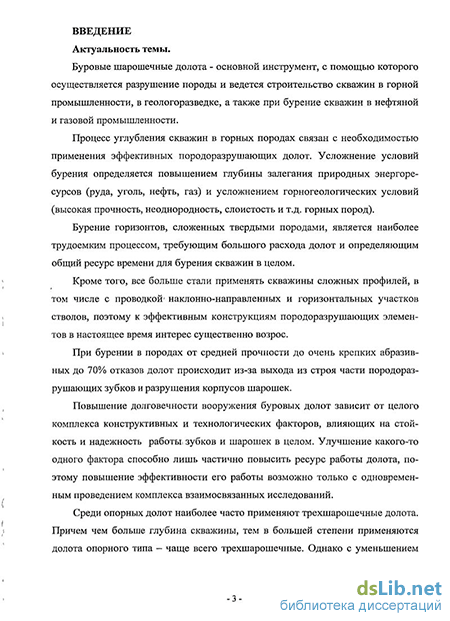 ВВЕДЕНИЕ

Актуальность темы.

Буровые шарошечные долота - основной инструмент, с помощью которого осуществляется разрушение породы и ведется строительство скважин в горной промышленности, в геологоразведке, а также при бурение скважин в нефтяной и газовой промышленности.

Процесс углубления скважин в горных породах связан с необходимостью применения эффективных породоразрушающих долот. Усложнение условий бурения определяется повышением глубины залегания природных энергоресурсов (руда, уголь, нефть, газ) и усложнением горногеологических условий (высокая прочность, неоднородность, слоистость и т.д. горных пород).

Бурение горизонтов, сложенных твердыми породами, является наиболее трудоемким процессом, требующим большого расхода долот и определяющим общий ресурс времени для бурения скважин в целом.

Кроме того, все больше стали применять скважины сложных профилей, в том числе с проводкой наклонно-направленных и горизонтальных участков стволов, поэтому к эффективным конструкциям породоразрушающих элементов в настоящее время интерес существенно возрос.

При бурении в породах от средней прочности до очень крепких абразивных до 70% отказов долот происходит из-за выхода из строя части породоразрушающих зубков и разрушения корпусов шарошек.

Повышение долговечности вооружения буровых долот зависит от целого комплекса конструктивных и технологических факторов, влияющих на стойкость и надежность работы зубков и шарошек в целом. Улучшение какого-то одного фактора способно лишь частично повысить ресурс работы долота, поэтому повышение эффективности его работы возможно только с одновременным проведением комплекса взаимосвязанных исследований.

Среди опорных долот наиболее часто применяют трехшарошечные долота. Причем чем больше глубина скважины, тем в большей степени применяются долота опорного типа – чаще всего трехшарошечные. Однако с уменьшением

- 3 -

dsLib.net
библиотека диссертаций